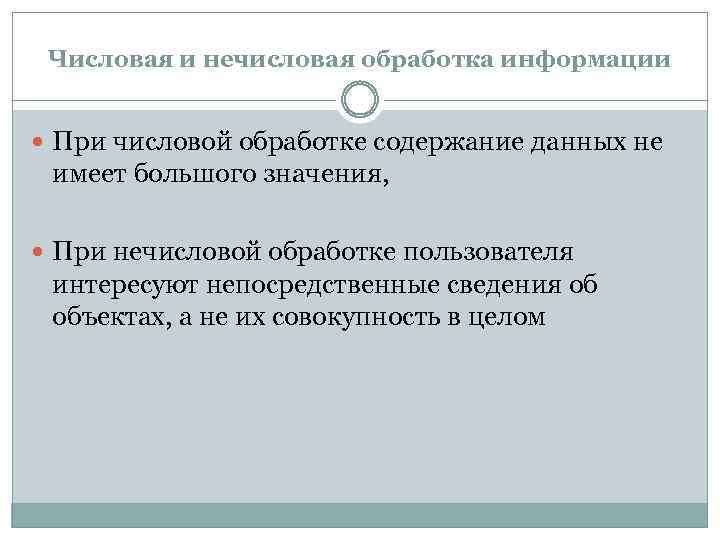 Числовая и нечисловая обработка информации

При числовой обработке содержание данных не имеет большого значения,

При нечисловой обработке пользователя интересуют непосредственные сведения об объектах, а не их совокупность в целом